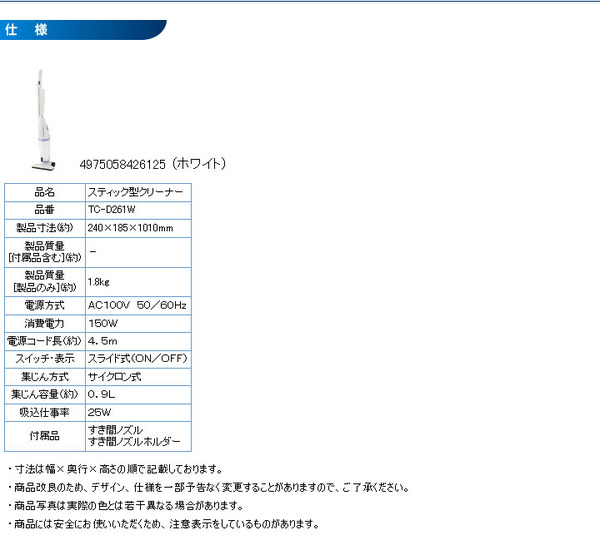 仕　様

4975058426125（ホワイト）

| 品名 | スティック型クリーナー |
|---|---|
| 品番 | TC-D261W |
| 製品寸法(約) | 240×185×1010mm |
| 製品質量 [付属品含む](約) | － |
| 製品質量 [製品のみ](約) | 1.8kg |
| 電源方式 | AC100V 50／60Hz |
| 消費電力 | 150W |
| 電源コード長(約) | 4.5m |
| スイッチ・表示 | スライド式(ON／OFF) |
| 集じん方式 | サイクロン式 |
| 集じん容量(約) | 0.9L |
| 吸込仕事率 | 25W |
| 付属品 | すき間ノズル すき間ノズルホルダー |

・寸法は幅×奥行×高さの順で記載しております。
・商品改良のため、デザイン、仕様を一部予告なく変更することがありますので、ご了承ください。
・商品写真は実際の色とは若干異なる場合があります。
・商品には安全にお使いいただくため、注意表示をしているものがあります。